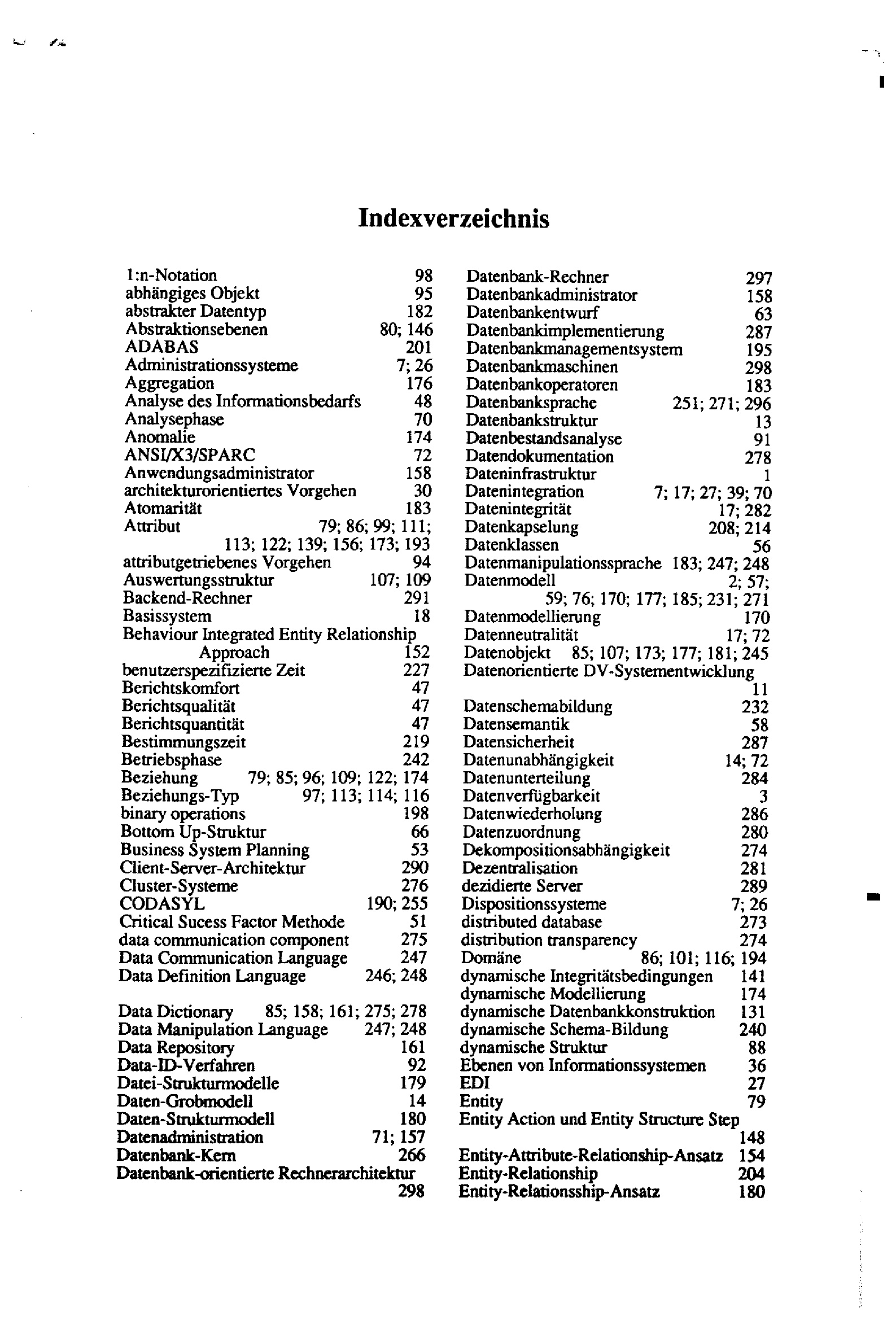 Indexverzeichnis

1:n-Notation 98
abhängiges Objekt 95
abstrakter Datentyp 182
Abstraktionsebenen 80; 146
ADABAS 201
Administrationssysteme 7; 26
Aggregation 176
Analyse des Informationsbedarfs 48
Analysephase 70
Anomalie 174
ANSI/X3/SPARC 72
Anwendungsadministrator 158
architekturorientiertes Vorgehen 30
Atomarität 183
Attribut 79; 86; 99; 111; 113; 122; 139; 156; 173; 193
attributgetriebenes Vorgehen 94
Auswertungsstruktur 107; 109
Backend-Rechner 291
Basissystem 18
Behaviour Integrated Entity Relationship Approach 152
benutzerspezifizierte Zeit 227
Berichtskomfort 47
Berichtsqualität 47
Berichtsquantität 47
Bestimmungszeit 219
Betriebsphase 242
Beziehung 79; 85; 96; 109; 122; 174
Beziehungs-Typ 97; 113; 114; 116
binary operations 198
Bottom Up-Struktur 66
Business System Planning 53
Client-Server-Architektur 290
Cluster-Systeme 276
CODASYL 190; 255
Critical Sucess Factor Methode 51
data communication component 275
Data Communication Language 247
Data Definition Language 246; 248

Data Dictionary 85; 158; 161; 275; 278
Data Manipulation Language 247; 248
Data Repository 161
Data-ID-Verfahren 92
Datei-Strukturmodelle 179
Daten-Grobmodell 14
Daten-Strukturmodell 180
Datenadministration 71; 157
Datenbank-Kern 266
Datenbank-orientierte Rechnerarchitektur 298

Datenbank-Rechner 297
Datenbankadministrator 158
Datenbankentwurf 63
Datenbankimplementierung 287
Datenbankmanagementsystem 195
Datenbankmaschinen 298
Datenbankoperatoren 183
Datenbanksprache 251; 271; 296
Datenbankstruktur 13
Datenbestandsanalyse 91
Datendokumentation 278
Dateninfrastruktur 1
Datenintegration 7; 17; 27; 39; 70
Datenintegrität 17; 282
Datenkapselung 208; 214
Datenklassen 56
Datenmanipulationssprache 183; 247; 248
Datenmodell 2; 57; 59; 76; 170; 177; 185; 231; 271
Datenmodellierung 170
Datenneutralität 17; 72
Datenobjekt 85; 107; 173; 177; 181; 245
Datenorientierte DV-Systementwicklung 11

Datenschemabildung 232
Datensemantik 58
Datensicherheit 287
Datenunabhängigkeit 14; 72
Datenunterteilung 284
Datenverfügbarkeit 3
Datenwiederholung 286
Datenzuordnung 280
Dekompositionsabhängigkeit 274
Dezentralisation 281
dezidierte Server 289
Dispositionssysteme 7; 26
distributed database 273
distribution transparency 274
Domäne 86; 101; 116; 194
dynamische Integritätsbedingungen 141
dynamische Modellierung 174
dynamische Datenbankkonstruktion 131
dynamische Schema-Bildung 240
dynamische Struktur 88
Ebenen von Informationssystemen 36
EDI 27
Entity 79
Entity Action und Entity Structure Step 148
Entity-Attribute-Relationship-Ansatz 154
Entity-Relationship 204
Entity-Relationsship-Ansatz 180